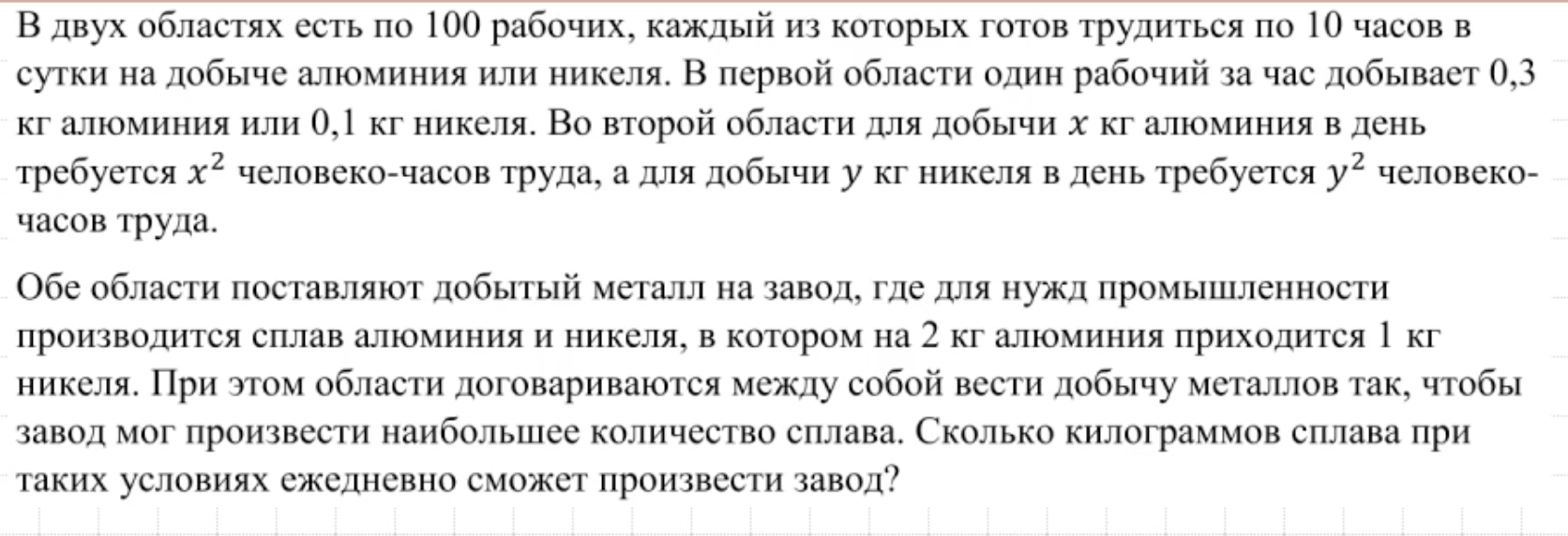 В двух областях есть по 100 рабочих, каждый из которых готов трудиться по 10 часов в сутки на добыче алюминия или никеля. В первой области один рабочий за час добывает 0,3 кг алюминия или 0,1 кг никеля. Во второй области для добычи $x$ кг алюминия в день требуется $x^2$ человеко-часов труда, а для добычи $y$ кг никеля в день требуется $y^2$ человеко-часов труда.

Обе области поставляют добытый металл на завод, где для нужд промышленности производится сплав алюминия и никеля, в котором на 2 кг алюминия приходится 1 кг никеля. При этом области договариваются между собой вести добычу металлов так, чтобы завод мог произвести наибольшее количество сплава. Сколько килограммов сплава при таких условиях ежедневно сможет произвести завод?